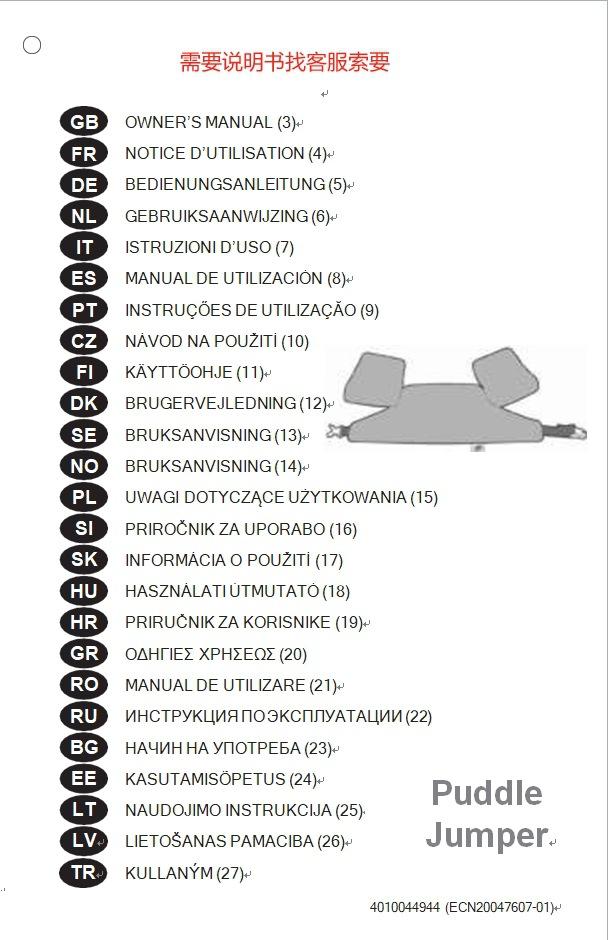 需要说明书找客服索要

GB OWNER'S MANUAL (3)
FR NOTICE D'UTILISATION (4)
DE BEDIENUNGSANLEITUNG (5)
NL GEBRUIKSAANWIJZING (6)
IT ISTRUZIONI D'USO (7)
ES MANUAL DE UTILIZACIÓN (8)
PT INSTRUÇÕES DE UTILIZAÇÃO (9)
CZ NÁVOD NA POUŽITÍ (10)
FI KÄYTTÖOHJE (11)
DK BRUGERVEJLEDNING (12)
SE BRUKSANVISNING (13)
NO BRUKSANVISNING (14)
PL UWAGI DOTYCZĄCE UŻYTKOWANIA (15)
SI PRIROČNIK ZA UPORABO (16)
SK INFORMÁCIA O POUŽITÍ (17)
HU HASZNÁLATI ÚTMUTATÓ (18)
HR PRIRUČNIK ZA KORISNIKE (19)
GR ΟΔΗΓΙΕΣ ΧΡΗΣΕΩΣ (20)
RO MANUAL DE UTILIZARE (21)
RU ИНСТРУКЦИЯ ПО ЭКСПЛУАТАЦИИ (22)
BG НАЧИН НА УПОТРЕБА (23)
EE KASUTAMISÕPETUS (24)
LT NAUDOJIMO INSTRUKCIJA (25)
LV LIETOŠANAS PAMACIBA (26)
TR KULLANÝM (27)

Puddle Jumper

4010044944 (ECN20047607-01)